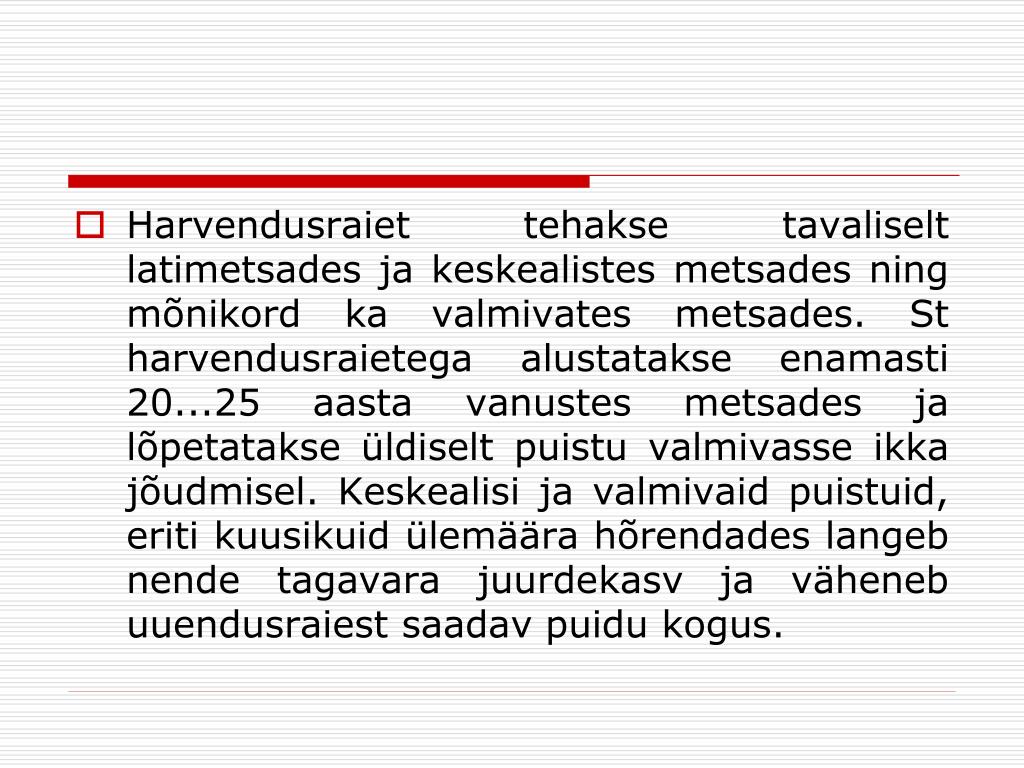 Harvendusraiet tehakse tavaliselt latimetsades ja keskealistes metsades ning mõnikord ka valmivates metsades. St harvendusraietega alustatakse enamasti 20...25 aasta vanustes metsades ja lõpetatakse üldiselt puistu valmivasse ikka jõudmisel. Keskealisi ja valmivaid puistuid, eriti kuusikuid ülemäära hõrendades langeb nende tagavara juurdekasv ja väheneb uuendusraiest saadav puidu kogus.